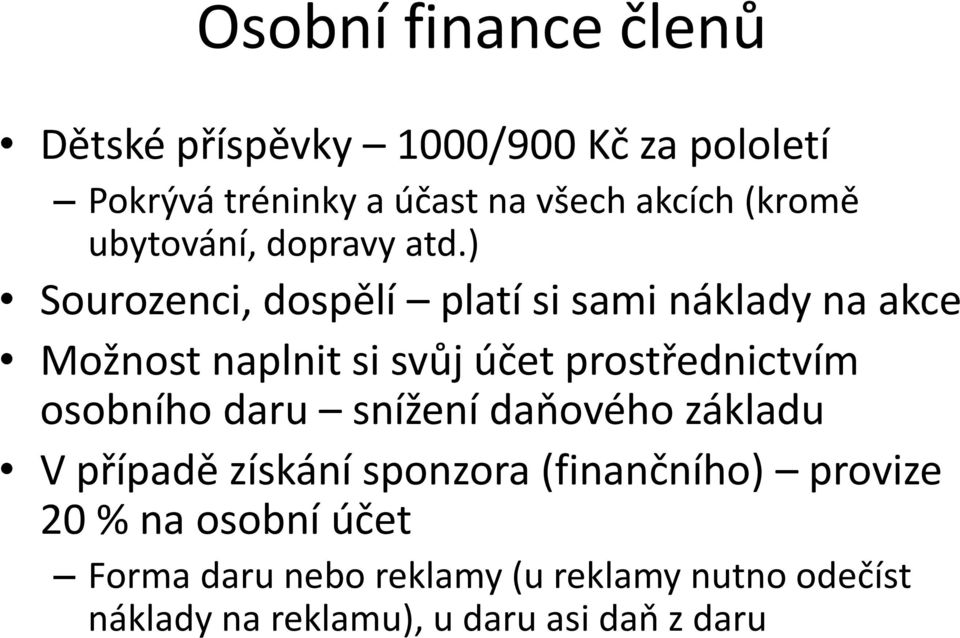 Osobní finance členů

• Dětské příspěvky – 1000/900 Kč za pololetí
  – Pokrývá tréninky a účast na všech akcích (kromě ubytování, dopravy atd.)
• Sourozenci, dospělí – platí si sami náklady na akce
• Možnost naplnit si svůj účet prostřednictvím osobního daru – snížení daňového základu
• V případě získání sponzora (finančního) – provize 20 % na osobní účet
  – Forma daru nebo reklamy (u reklamy nutno odečíst náklady na reklamu), u daru asi daň z daru